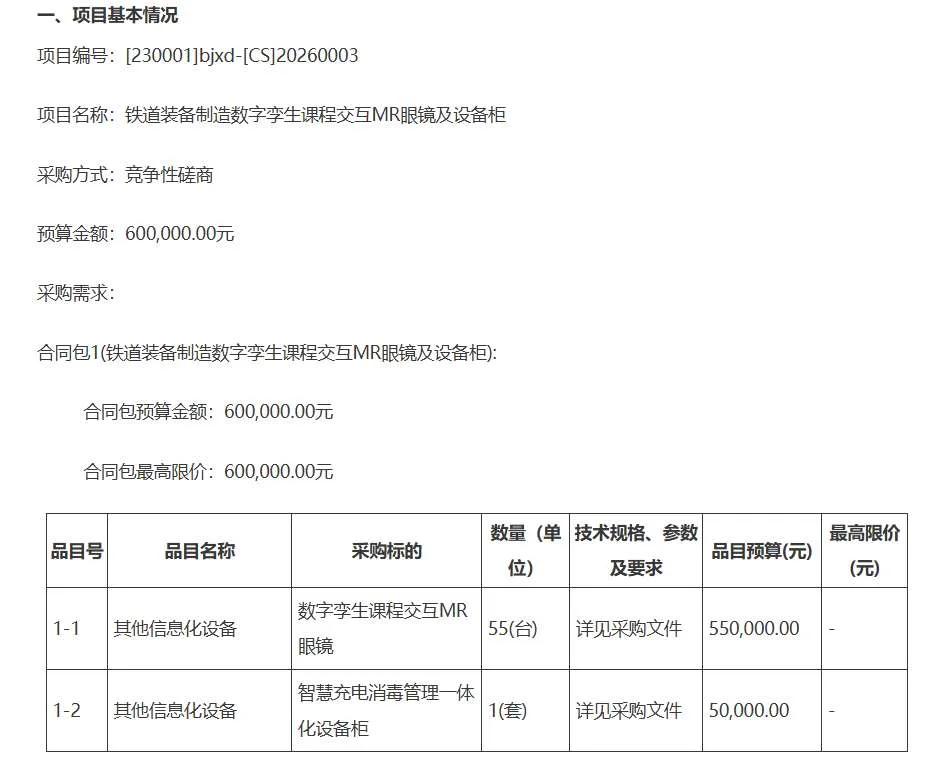 一、项目基本情况

项目编号：[230001]bjxd-[CS]20260003

项目名称：铁道装备制造数字孪生课程交互MR眼镜及设备柜

采购方式：竞争性磋商

预算金额：600,000.00元

采购需求：

合同包1(铁道装备制造数字孪生课程交互MR眼镜及设备柜):

合同包预算金额：600,000.00元

合同包最高限价：600,000.00元

| 品目号 | 品目名称 | 采购标的 | 数量（单位） | 技术规格、参数及要求 | 品目预算(元) | 最高限价(元) |
|---|---|---|---|---|---|---|
| 1-1 | 其他信息化设备 | 数字孪生课程交互MR眼镜 | 55(台) | 详见采购文件 | 550,000.00 | - |
| 1-2 | 其他信息化设备 | 智慧充电消毒管理一体化设备柜 | 1(套) | 详见采购文件 | 50,000.00 | - |